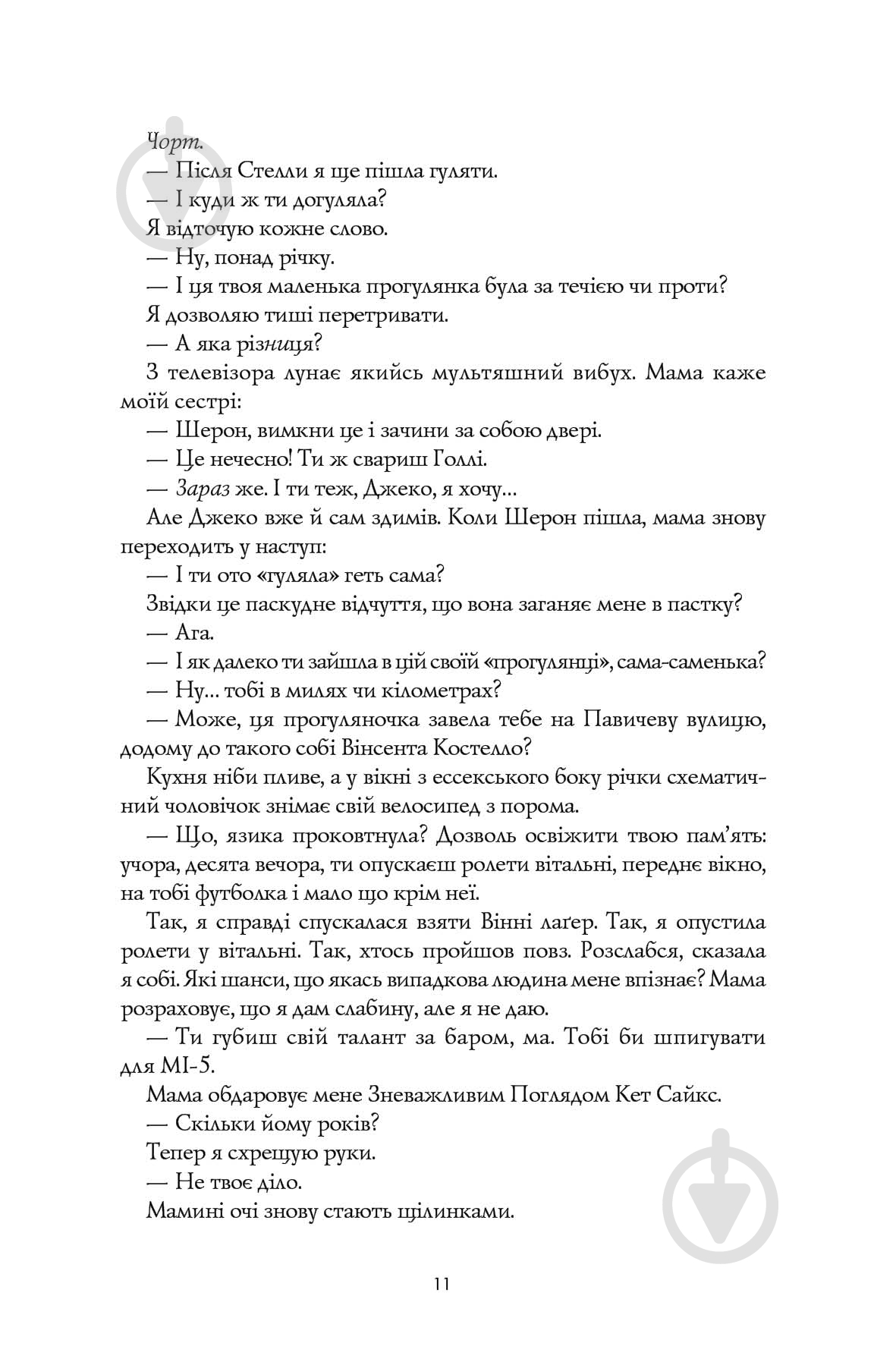 Чорт.

— Після Стелли я ще пішла гуляти.

— І куди ж ти догуляла?

Я відточую кожне слово.

— Ну, понад річку.

— І ця твоя маленька прогулянка була за течією чи проти?

Я дозволяю тиші перетривати.

— А яка різниця?

З телевізора лунає якийсь мультяшний вибух. Мама каже моїй сестрі:

— Шерон, вимкни це і зачини за собою двері.

— Це нечесно! Ти ж свариш Голлі.

— Зараз же. І ти теж, Джеко, я хочу…

Але Джеко вже й сам здимів. Коли Шерон пішла, мама знову переходить у наступ:

— І ти ото «гуляла» геть сама?

Звідки це паскудне відчуття, що вона заганяє мене в пастку?

— Ага.

— І як далеко ти зайшла в цій своїй «прогулянці», сама-саменька?

— Ну… тобі в милях чи кілометрах?

— Може, ця прогуляночка завела тебе на Павичеву вулицю, додому до такого собі Вінсента Костелло?

Кухня ніби пливе, а у вікні з ессекського боку річки схематичний чоловічок знімає свій велосипед з порома.

— Що, язика проковтнула? Дозволь освіжити твою пам'ять: учора, десята вечора, ти опускаєш ролети вітальні, переднє вікно, на тобі футболка і мало що крім неї.

Так, я справді спускалася взяти Вінні лаґер. Так, я опустила ролети у вітальні. Так, хтось пройшов повз. Розслабся, сказала я собі. Які шанси, що якась випадкова людина мене впізнає? Мама розраховує, що я дам слабину, але я не даю.

— Ти губиш свій талант за баром, ма. Тобі би шпигувати для МІ-5.

Мама обдаровує мене Зневажливим Поглядом Кет Сайкс.

— Скільки йому років?

Тепер я схрещую руки.

— Не твоє діло.

Мамині очі знову стають щілинками.

11